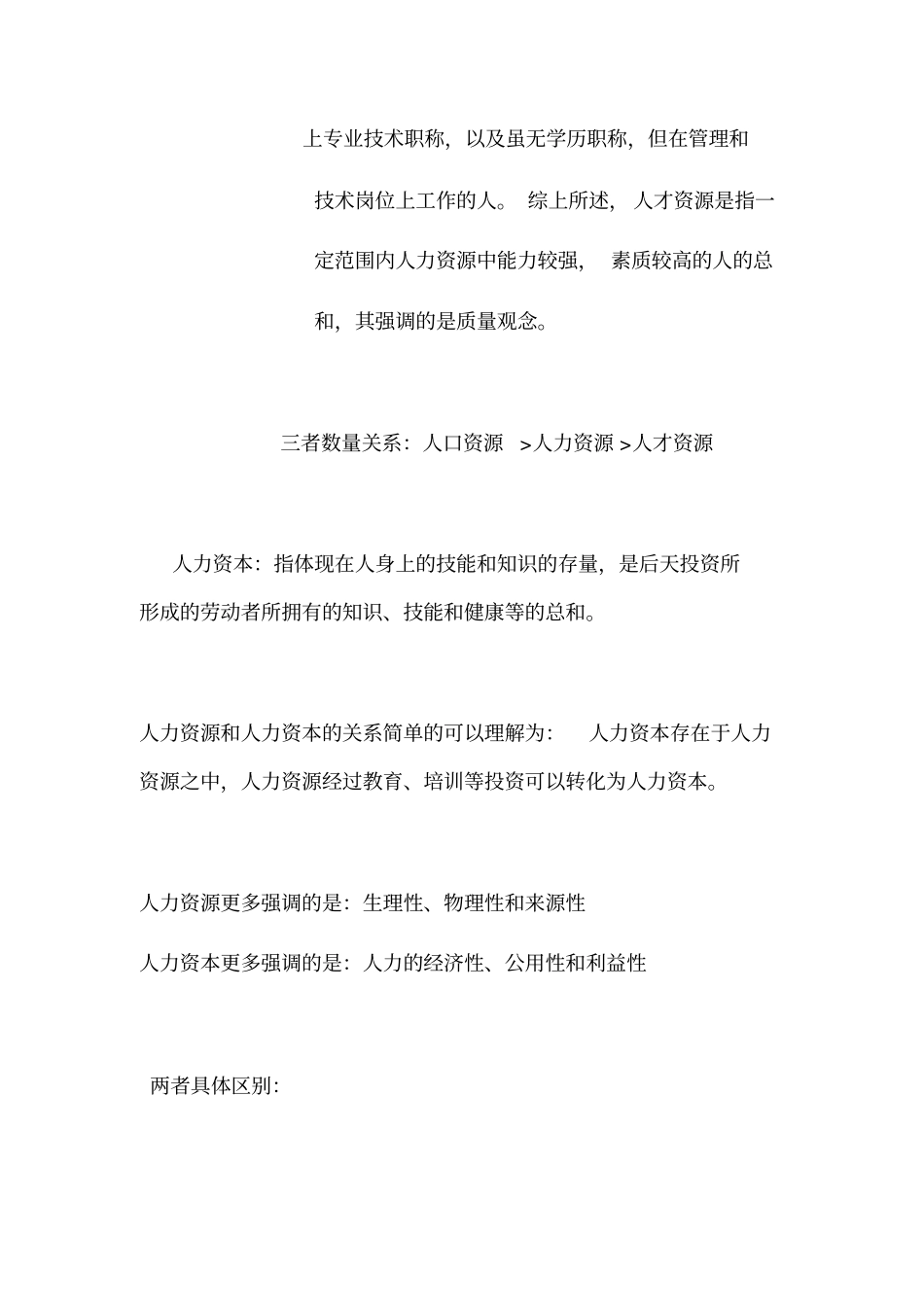 上专业技术职称，以及虽无学历职称，但在管理和技术岗位上工作的人。 综上所述， 人才资源是指一定范围内人力资源中能力较强， 素质较高的人的总和，其强调的是质量观念。

三者数量关系：人口资源 >人力资源 >人才资源

人力资本：指体现在人身上的技能和知识的存量，是后天投资所形成的劳动者所拥有的知识、技能和健康等的总和。

人力资源和人力资本的关系简单的可以理解为： 人力资本存在于人力资源之中，人力资源经过教育、培训等投资可以转化为人力资本。

人力资源更多强调的是：生理性、物理性和来源性

人力资本更多强调的是：人力的经济性、公用性和利益性

两者具体区别: